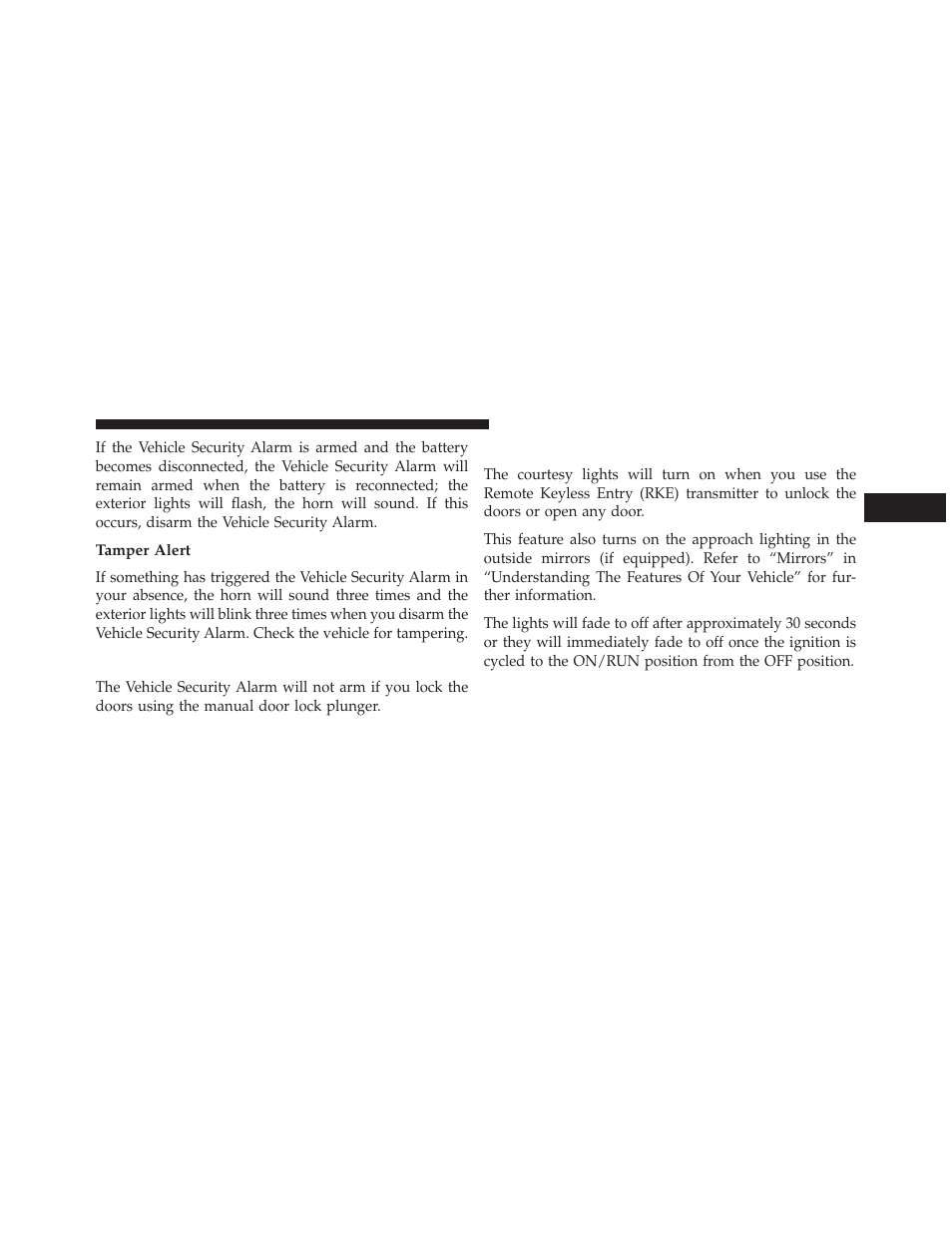 If the Vehicle Security Alarm is armed and the battery becomes disconnected, the Vehicle Security Alarm will remain armed when the battery is reconnected; the exterior lights will flash, the horn will sound. If this occurs, disarm the Vehicle Security Alarm.

Tamper Alert

If something has triggered the Vehicle Security Alarm in your absence, the horn will sound three times and the exterior lights will blink three times when you disarm the Vehicle Security Alarm. Check the vehicle for tampering.

The Vehicle Security Alarm will not arm if you lock the doors using the manual door lock plunger.

The courtesy lights will turn on when you use the Remote Keyless Entry (RKE) transmitter to unlock the doors or open any door.

This feature also turns on the approach lighting in the outside mirrors (if equipped). Refer to “Mirrors” in “Understanding The Features Of Your Vehicle” for further information.

The lights will fade to off after approximately 30 seconds or they will immediately fade to off once the ignition is cycled to the ON/RUN position from the OFF position.